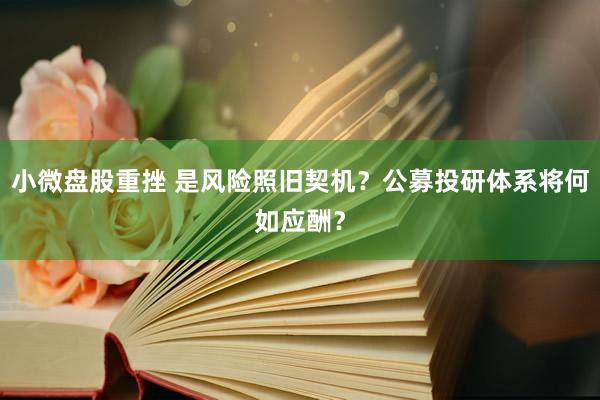 小微盘股重挫 是风险照旧契机？公募投研体系将何如应酬？